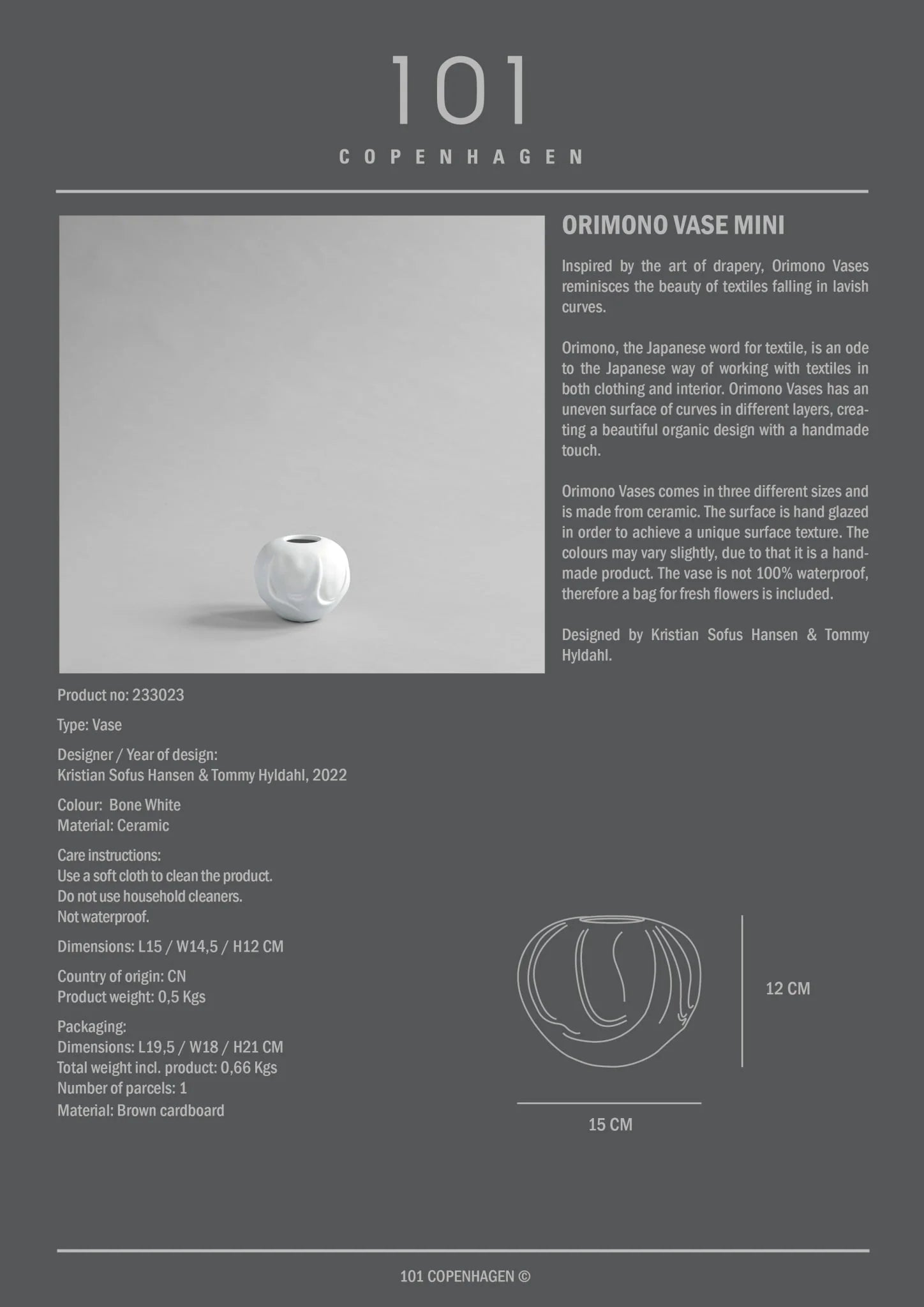 101
COPENHAGEN

ORIMONO VASE MINI

Inspired by the art of drapery, Orimono Vases reminisces the beauty of textiles falling in lavish curves.

Orimono, the Japanese word for textile, is an ode to the Japanese way of working with textiles in both clothing and interior. Orimono Vases has an uneven surface of curves in different layers, creating a beautiful organic design with a handmade touch.

Orimono Vases comes in three different sizes and is made from ceramic. The surface is hand glazed in order to achieve a unique surface texture. The colours may vary slightly, due to that it is a handmade product. The vase is not 100% waterproof, therefore a bag for fresh flowers is included.

Designed by Kristian Sofus Hansen & Tommy Hyldahl.

Product no: 233023

Type: Vase

Designer / Year of design:
Kristian Sofus Hansen & Tommy Hyldahl, 2022

Colour: Bone White
Material: Ceramic

Care instructions:
Use a soft cloth to clean the product.
Do not use household cleaners.
Not waterproof.

Dimensions: L15 / W14,5 / H12 CM

Country of origin: CN
Product weight: 0,5 Kgs

Packaging:
Dimensions: L19,5 / W18 / H21 CM
Total weight incl. product: 0,66 Kgs
Number of parcels: 1
Material: Brown cardboard

12 CM

15 CM

101 COPENHAGEN ©